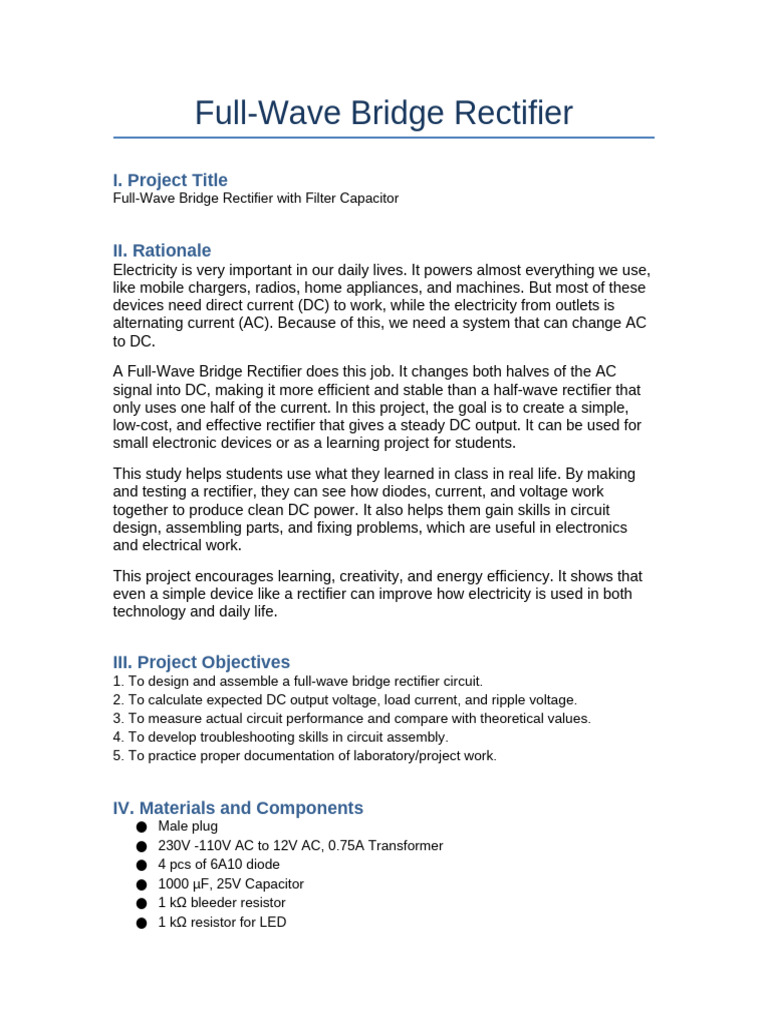 Full-Wave Bridge Rectifier

I. Project Title

Full-Wave Bridge Rectifier with Filter Capacitor

II. Rationale

Electricity is very important in our daily lives. It powers almost everything we use, like mobile chargers, radios, home appliances, and machines. But most of these devices need direct current (DC) to work, while the electricity from outlets is alternating current (AC). Because of this, we need a system that can change AC to DC.

A Full-Wave Bridge Rectifier does this job. It changes both halves of the AC signal into DC, making it more efficient and stable than a half-wave rectifier that only uses one half of the current. In this project, the goal is to create a simple, low-cost, and effective rectifier that gives a steady DC output. It can be used for small electronic devices or as a learning project for students.

This study helps students use what they learned in class in real life. By making and testing a rectifier, they can see how diodes, current, and voltage work together to produce clean DC power. It also helps them gain skills in circuit design, assembling parts, and fixing problems, which are useful in electronics and electrical work.

This project encourages learning, creativity, and energy efficiency. It shows that even a simple device like a rectifier can improve how electricity is used in both technology and daily life.

III. Project Objectives

1. To design and assemble a full-wave bridge rectifier circuit.
2. To calculate expected DC output voltage, load current, and ripple voltage.
3. To measure actual circuit performance and compare with theoretical values.
4. To develop troubleshooting skills in circuit assembly.
5. To practice proper documentation of laboratory/project work.

IV. Materials and Components

● Male plug
● 230V -110V AC to 12V AC, 0.75A Transformer
● 4 pcs of 6A10 diode
● 1000 µF, 25V Capacitor
● 1 kΩ bleeder resistor
● 1 kΩ resistor for LED